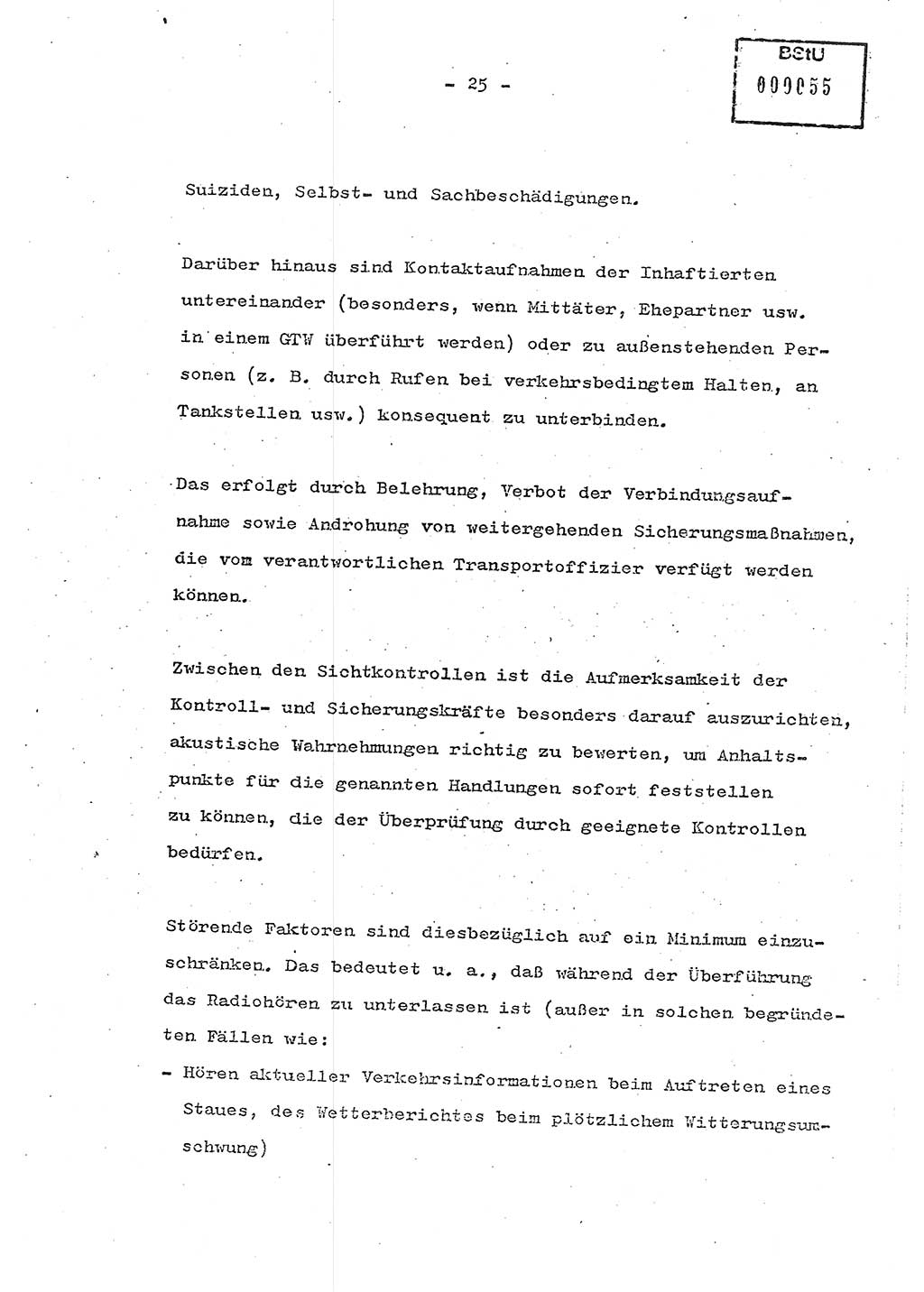 - 25 -

BStU
000055

Suiziden, Selbst- und Sachbeschädigungen.

Darüber hinaus sind Kontaktaufnahmen der Inhaftierten untereinander (besonders, wenn Mittäter, Ehepartner usw. in einem GTW überführt werden) oder zu außenstehenden Personen (z. B. durch Rufen bei verkehrsbedingtem Halten, an Tankstellen usw.) konsequent zu unterbinden.

Das erfolgt durch Belehrung, Verbot der Verbindungsaufnahme sowie Androhung von weitergehenden Sicherungsmaßnahmen, die vom verantwortlichen Transportoffizier verfügt werden können.

Zwischen den Sichtkontrollen ist die Aufmerksamkeit der Kontroll- und Sicherungskräfte besonders darauf auszurichten, akustische Wahrnehmungen richtig zu bewerten, um Anhaltspunkte für die genannten Handlungen sofort feststellen zu können, die der Überprüfung durch geeignete Kontrollen bedürfen.

Störende Faktoren sind diesbezüglich auf ein Minimum einzuschränken. Das bedeutet u. a., daß während der Überführung das Radiohören zu unterlassen ist (außer in solchen begründeten Fällen wie:
- Hören aktueller Verkehrsinformationen beim Auftreten eines Staues, des Wetterberichtes beim plötzlichem Witterungsumschwung)